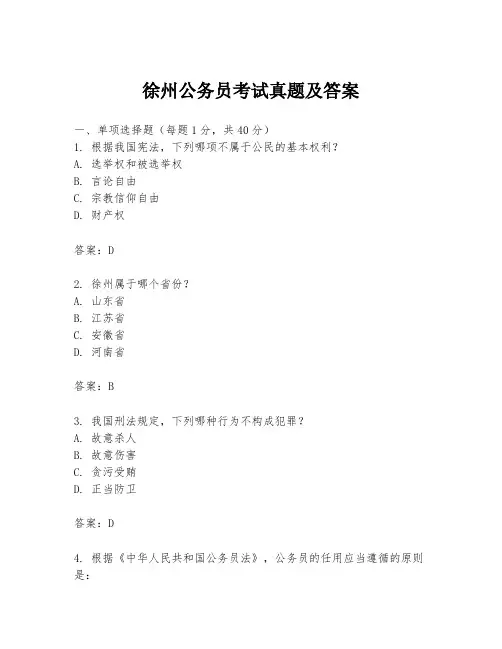 徐州公务员考试真题及答案

一、单项选择题（每题1分，共40分）
1. 根据我国宪法，下列哪项不属于公民的基本权利？
A. 选举权和被选举权
B. 言论自由
C. 宗教信仰自由
D. 财产权

答案：D

2. 徐州属于哪个省份？
A. 山东省
B. 江苏省
C. 安徽省
D. 河南省

答案：B

3. 我国刑法规定，下列哪种行为不构成犯罪？
A. 故意杀人
B. 故意伤害
C. 贪污受贿
D. 正当防卫

答案：D

4. 根据《中华人民共和国公务员法》，公务员的任用应当遵循的原则是：